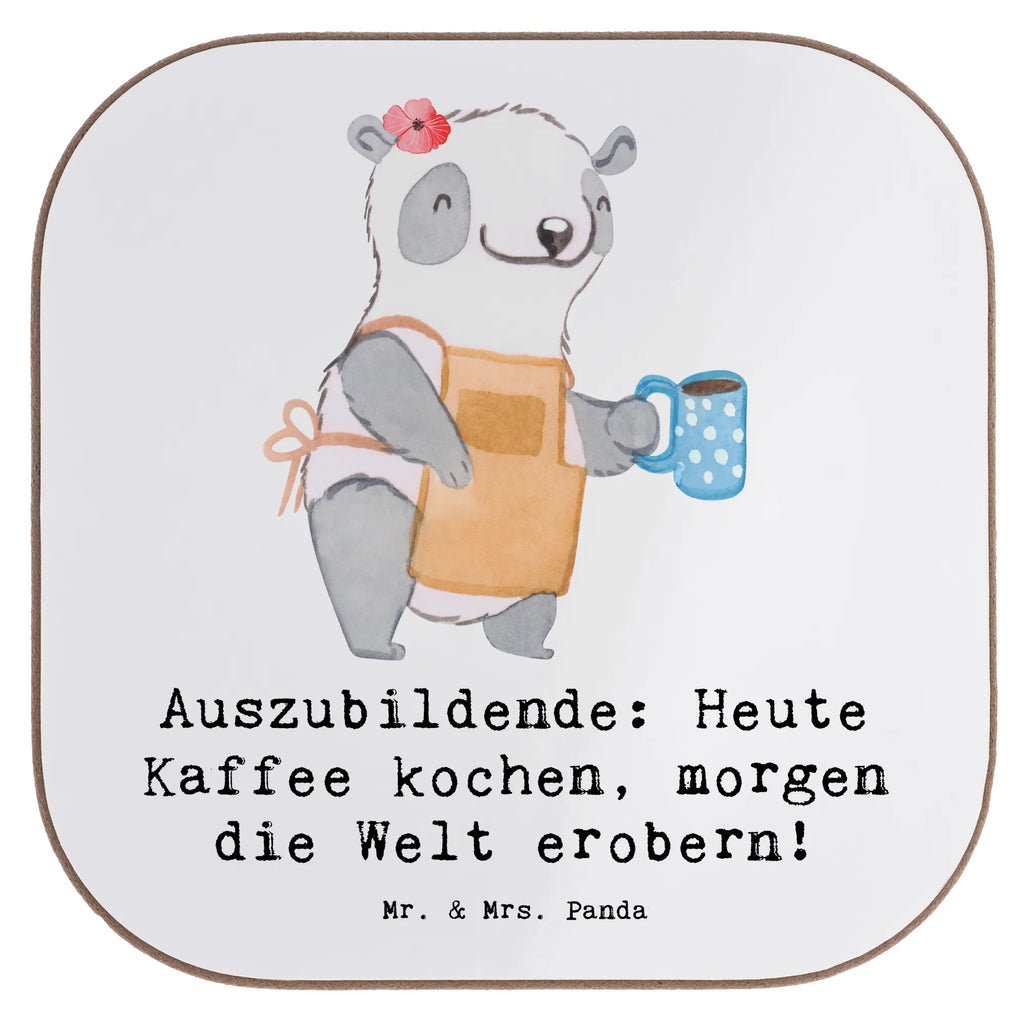 Auszubildende: Heute Kaffee kochen, morgen die Welt erobern!

Mr. & Mrs. Panda